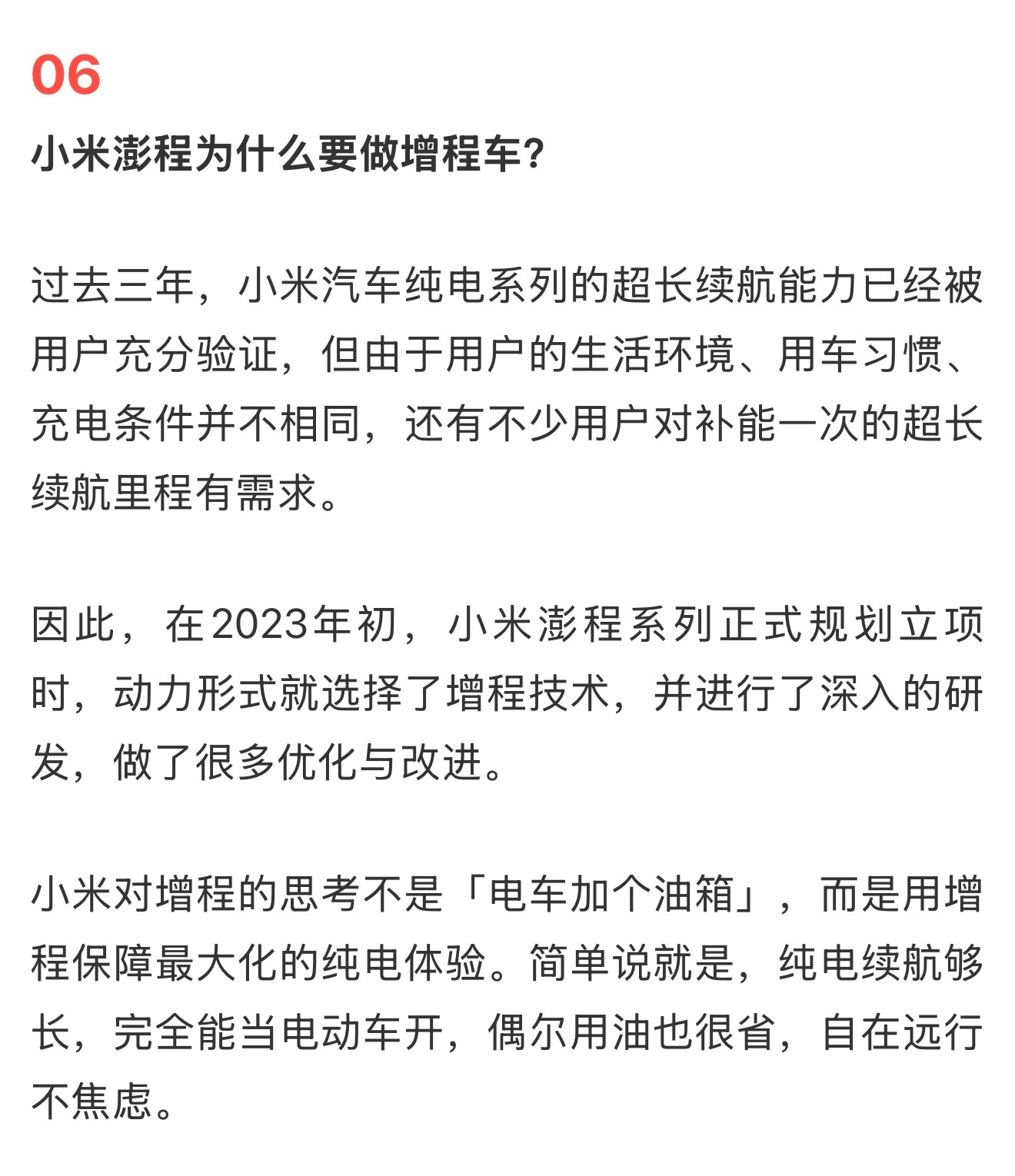 06

小米澎程为什么要做增程车?

过去三年，小米汽车纯电系列的超长续航能力已经被用户充分验证，但由于用户的生活环境、用车习惯、充电条件并不相同，还有不少用户对补能一次的超长续航里程有需求。

因此，在2023年初，小米澎程系列正式规划立项时，动力形式就选择了增程技术，并进行了深入的研发，做了很多优化与改进。

小米对增程的思考不是「电车加个油箱」，而是用增程保障最大化的纯电体验。简单说就是，纯电续航够长，完全能当电动车开，偶尔用油也很省，自在远行不焦虑。